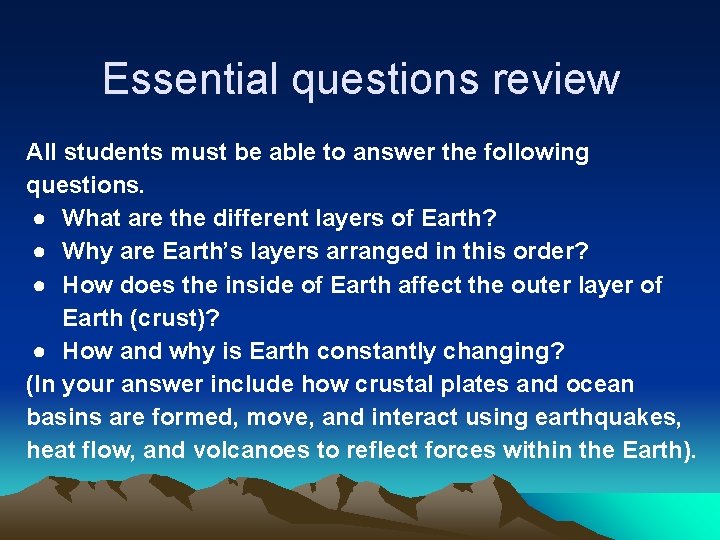 Essential questions review

All students must be able to answer the following questions.
● What are the different layers of Earth?
● Why are Earth's layers arranged in this order?
● How does the inside of Earth affect the outer layer of Earth (crust)?
● How and why is Earth constantly changing?
(In your answer include how crustal plates and ocean basins are formed, move, and interact using earthquakes, heat flow, and volcanoes to reflect forces within the Earth).